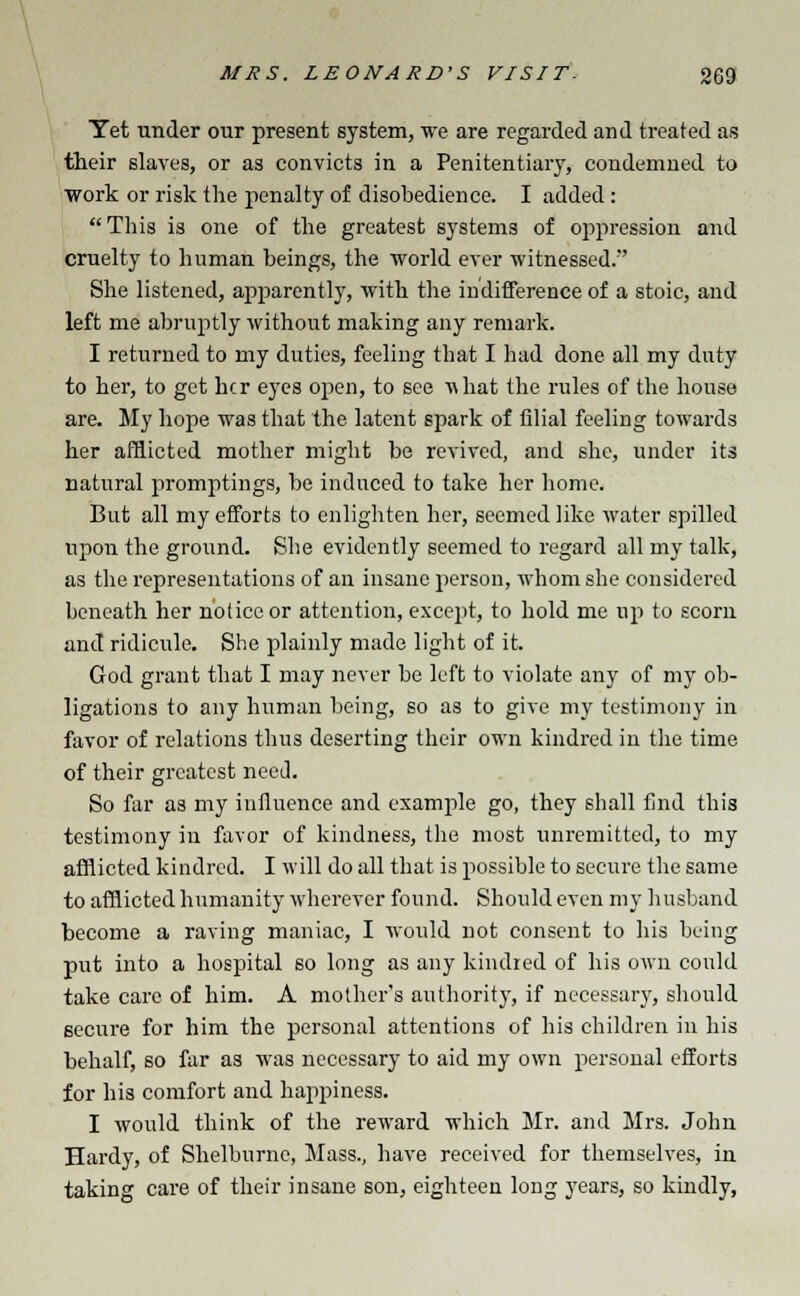 MRS. LEONARD'S VISIT. 269

Yet under our present system, we are regarded and treated as their slaves, or as convicts in a Penitentiary, condemned to work or risk the penalty of disobedience. I added: "This is one of the greatest systems of oppression and cruelty to human beings, the world ever witnessed."

She listened, apparently, with the indifference of a stoic, and left me abruptly without making any remark.

I returned to my duties, feeling that I had done all my duty to her, to get her eyes open, to see what the rules of the house are. My hope was that the latent spark of filial feeling towards her afflicted mother might be revived, and she, under its natural promptings, be induced to take her home.

But all my efforts to enlighten her, seemed like water spilled upon the ground. She evidently seemed to regard all my talk, as the representations of an insane person, whom she considered beneath her notice or attention, except, to hold me up to scorn and ridicule. She plainly made light of it.

God grant that I may never be left to violate any of my obligations to any human being, so as to give my testimony in favor of relations thus deserting their own kindred in the time of their greatest need.

So far as my influence and example go, they shall find this testimony in favor of kindness, the most unremitted, to my afflicted kindred. I will do all that is possible to secure the same to afflicted humanity wherever found. Should even my husband become a raving maniac, I would not consent to his being put into a hospital so long as any kindred of his own could take care of him. A mother's authority, if necessary, should secure for him the personal attentions of his children in his behalf, so far as was necessary to aid my own personal efforts for his comfort and happiness.

I would think of the reward which Mr. and Mrs. John Hardy, of Shelburne, Mass., have received for themselves, in taking care of their insane son, eighteen long years, so kindly,